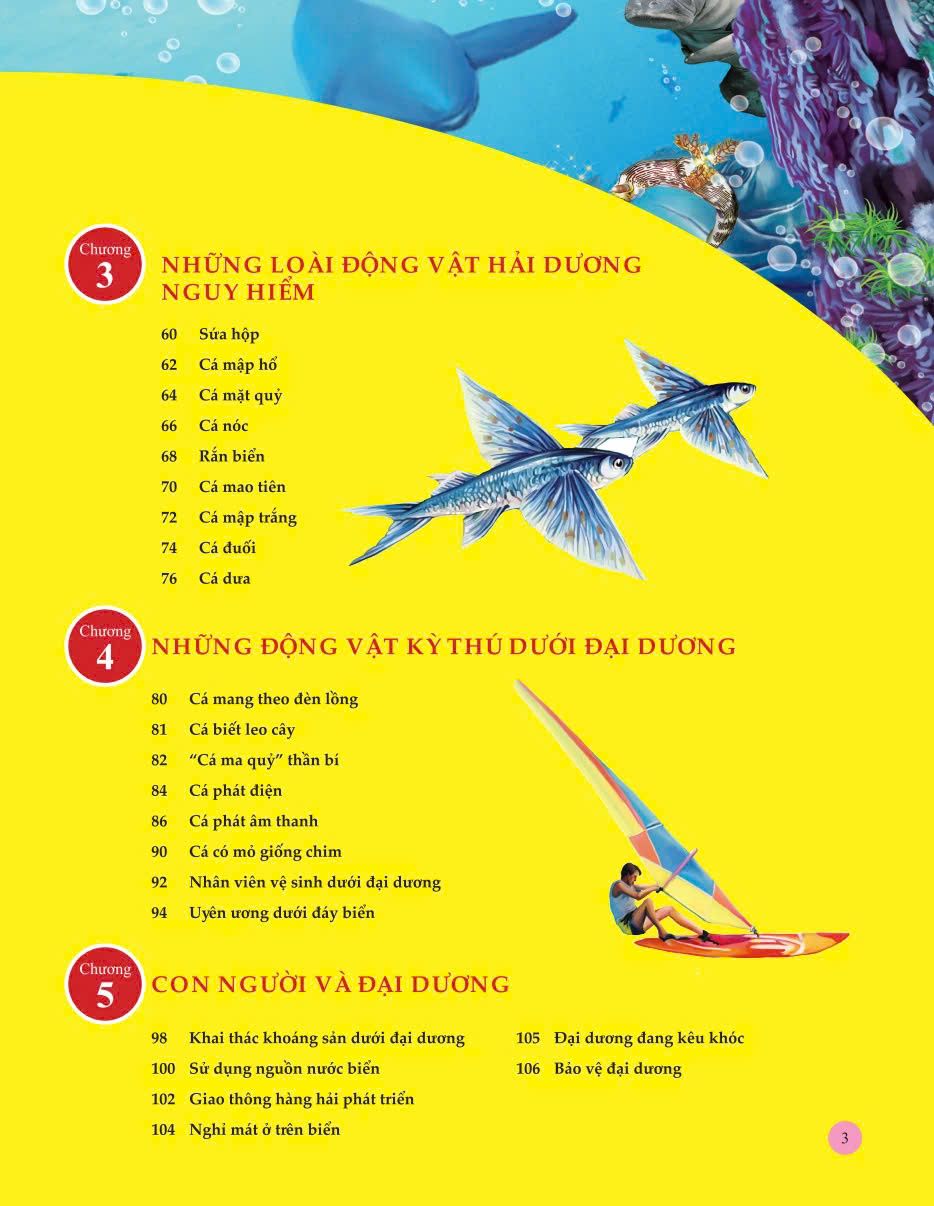 Chương
3
NHỮNG LOÀI ĐỘNG VẬT HẢI DƯƠNG NGUY HIỂM

60 Sứa hộp
62 Cá mập hổ
64 Cá mặt quỷ
66 Cá nóc
68 Rắn biển
70 Cá mao tiên
72 Cá mập trắng
74 Cá đuối
76 Cá dưa

Chương
4
NHỮNG ĐỘNG VẬT KỲ THÚ DƯỚI ĐẠI DƯƠNG

80 Cá mang theo đèn lồng
81 Cá biết leo cây
82 "Cá ma quỷ" thần bí
84 Cá phát điện
86 Cá phát âm thanh
90 Cá có mỏ giống chim
92 Nhân viên vệ sinh dưới đại dương
94 Uyên ương dưới đáy biển

Chương
5
CON NGƯỜI VÀ ĐẠI DƯƠNG

98 Khai thác khoáng sản dưới đại dương
100 Sử dụng nguồn nước biển
102 Giao thông hàng hải phát triển
104 Nghỉ mát ở trên biển

105 Đại dương đang kêu khóc
106 Bảo vệ đại dương

3